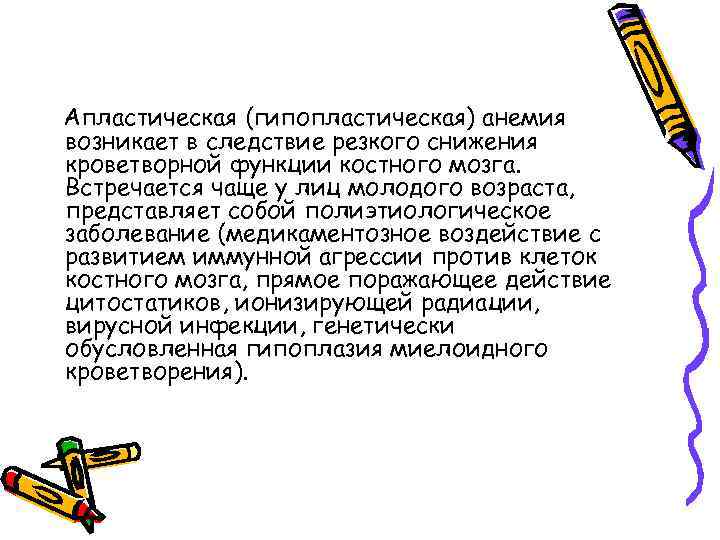 Апластическая (гипопластическая) анемия возникает в следствие резкого снижения кроветворной функции костного мозга. Встречается чаще у лиц молодого возраста, представляет собой полиэтиологическое заболевание (медикаментозное воздействие с развитием иммунной агрессии против клеток костного мозга, прямое поражающее действие цитостатиков, ионизирующей радиации, вирусной инфекции, генетически обусловленная гипоплазия миелоидного кроветворения).